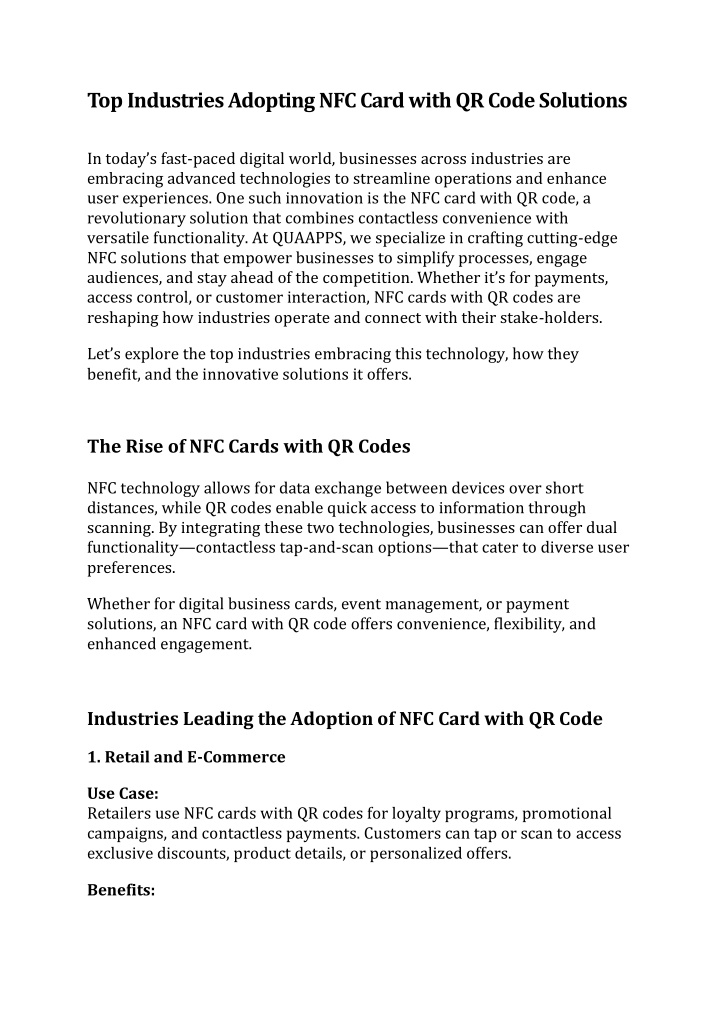 Top Industries Adopting NFC Card with QR Code Solutions

In today's fast-paced digital world, businesses across industries are embracing advanced technologies to streamline operations and enhance user experiences. One such innovation is the NFC card with QR code, a revolutionary solution that combines contactless convenience with versatile functionality. At QUAAPPS, we specialize in crafting cutting-edge NFC solutions that empower businesses to simplify processes, engage audiences, and stay ahead of the competition. Whether it's for payments, access control, or customer interaction, NFC cards with QR codes are reshaping how industries operate and connect with their stake-holders.

Let's explore the top industries embracing this technology, how they benefit, and the innovative solutions it offers.

The Rise of NFC Cards with QR Codes

NFC technology allows for data exchange between devices over short distances, while QR codes enable quick access to information through scanning. By integrating these two technologies, businesses can offer dual functionality—contactless tap-and-scan options—that cater to diverse user preferences.

Whether for digital business cards, event management, or payment solutions, an NFC card with QR code offers convenience, flexibility, and enhanced engagement.

Industries Leading the Adoption of NFC Card with QR Code

1. Retail and E-Commerce

Use Case:
Retailers use NFC cards with QR codes for loyalty programs, promotional campaigns, and contactless payments. Customers can tap or scan to access exclusive discounts, product details, or personalized offers.

Benefits: